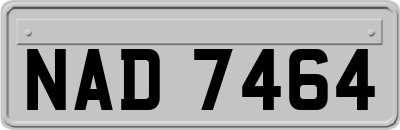 NAD 7464